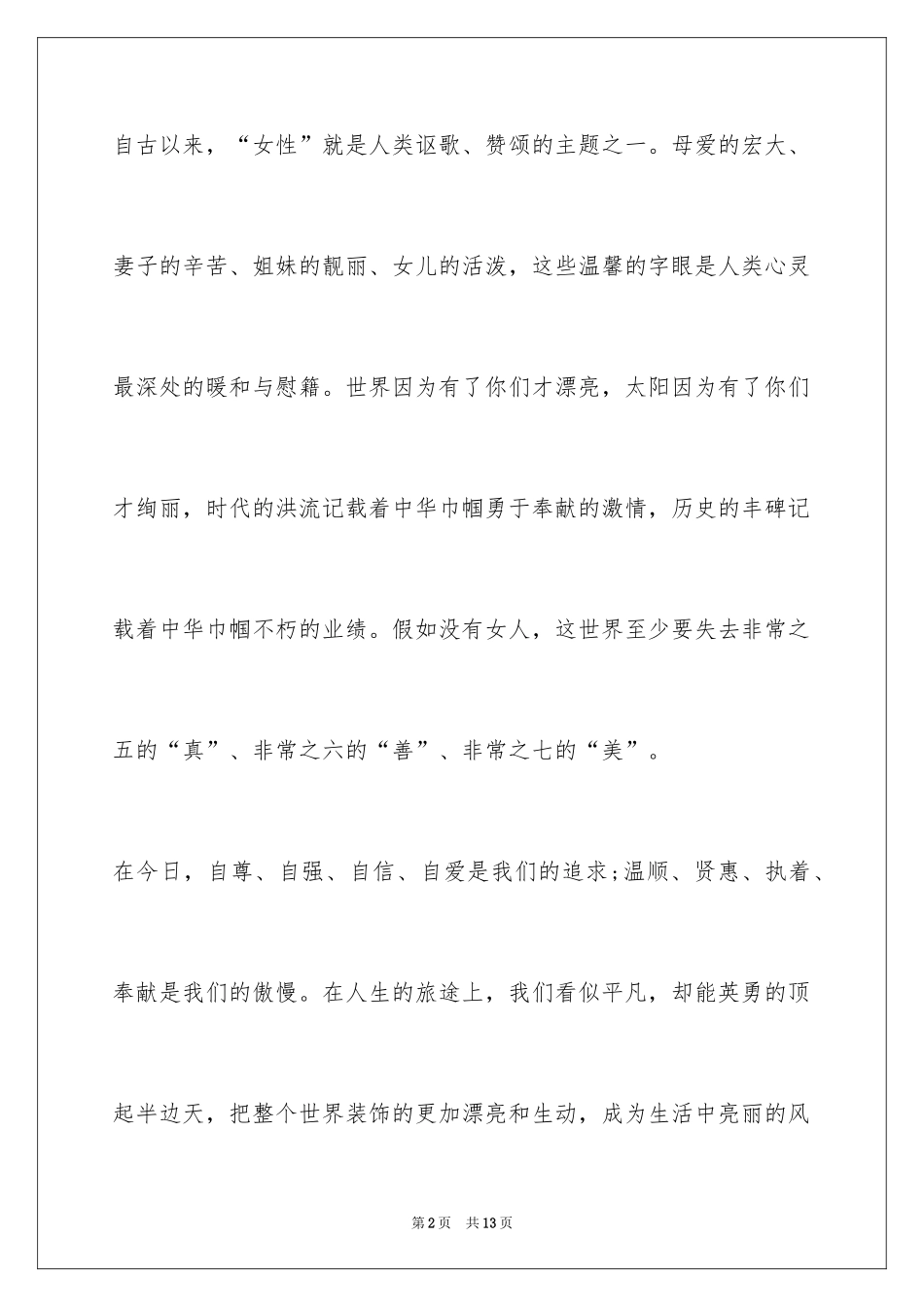 自古以来，“女性”就是人类讴歌、赞颂的主题之一。母爱的宏大、妻子的辛苦、姐妹的靓丽、女儿的活泼，这些温馨的字眼是人类心灵最深处的暖和与慰籍。世界因为有了你们才漂亮，太阳因为有了你们才绚丽，时代的洪流记载着中华巾帼勇于奉献的激情，历史的丰碑记载着中华巾帼不朽的业绩。假如没有女人，这世界至少要失去非常之五的“真”、非常之六的“善”、非常之七的“美”。

在今日，自尊、自强、自信、自爱是我们的追求;温顺、贤惠、执着、奉献是我们的傲慢。在人生的旅途上，我们看似平凡，却能英勇的顶起半边天，把整个世界装饰的更加漂亮和生动，成为生活中亮丽的风

第2页　共13页